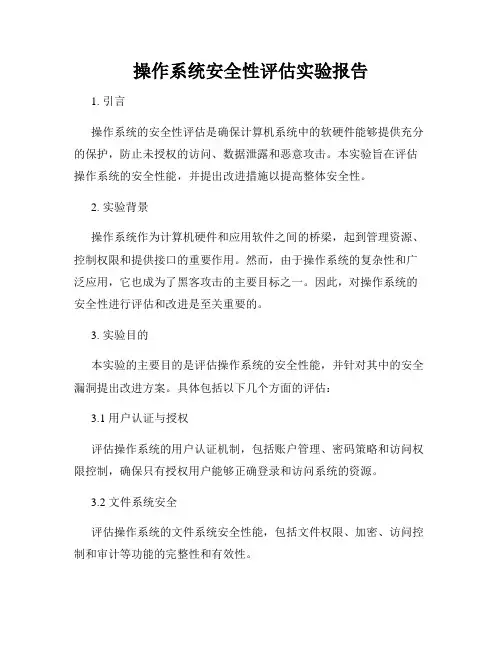 操作系统安全性评估实验报告

1. 引言

操作系统的安全性评估是确保计算机系统中的软硬件能够提供充分的保护，防止未授权的访问、数据泄露和恶意攻击。本实验旨在评估操作系统的安全性能，并提出改进措施以提高整体安全性。

2. 实验背景

操作系统作为计算机硬件和应用软件之间的桥梁，起到管理资源、控制权限和提供接口的重要作用。然而，由于操作系统的复杂性和广泛应用，它也成为了黑客攻击的主要目标之一。因此，对操作系统的安全性进行评估和改进是至关重要的。

3. 实验目的

本实验的主要目的是评估操作系统的安全性能，并针对其中的安全漏洞提出改进方案。具体包括以下几个方面的评估：

3.1 用户认证与授权

评估操作系统的用户认证机制，包括账户管理、密码策略和访问权限控制，确保只有授权用户能够正确登录和访问系统的资源。

3.2 文件系统安全

评估操作系统的文件系统安全性能，包括文件权限、加密、访问控制和审计等功能的完整性和有效性。